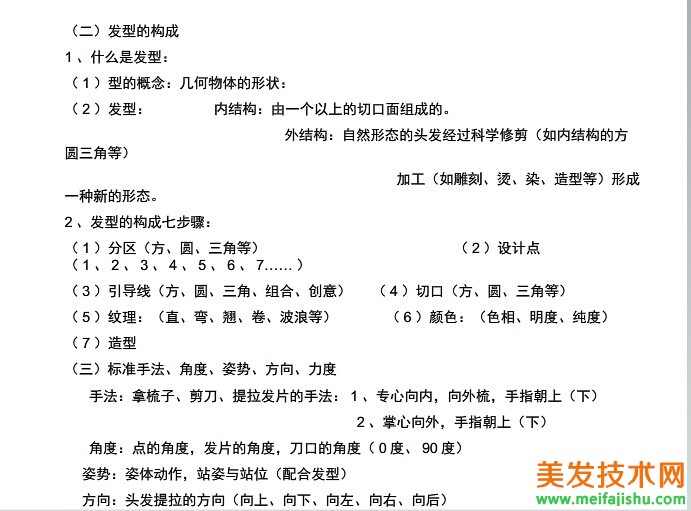 （二）发型的构成

1、什么是发型：

（1）型的概念：几何物体的形状：

（2）发型： 内结构：由一个以上的切口面组成的。

外结构：自然形态的头发经过科学修剪（如内结构的方圆三角等）

加工（如雕刻、烫、染、造型等）形成一种新的形态。

2、发型的构成七步骤：

（1）分区（方、圆、三角等） （2）设计点（1、2、3、4、5、6、7……）

（3）引导线（方、圆、三角、组合、创意） （4）切口（方、圆、三角等）

（5）纹理：（直、弯、翘、卷、波浪等） （6）颜色：（色相、明度、纯度）

（7）造型

（三）标准手法、角度、姿势、方向、力度

手法：拿梳子、剪刀、提拉发片的手法：1、专心向内，向外梳，手指朝上（下）

2、掌心向外，手指朝上（下）

角度：点的角度，发片的角度，刀口的角度（0度、90度）

姿势：姿体动作，站姿与站位（配合发型）

方向：头发提拉的方向（向上、向下、向左、向右、向后）

美发技术网
www.meifajishu.com